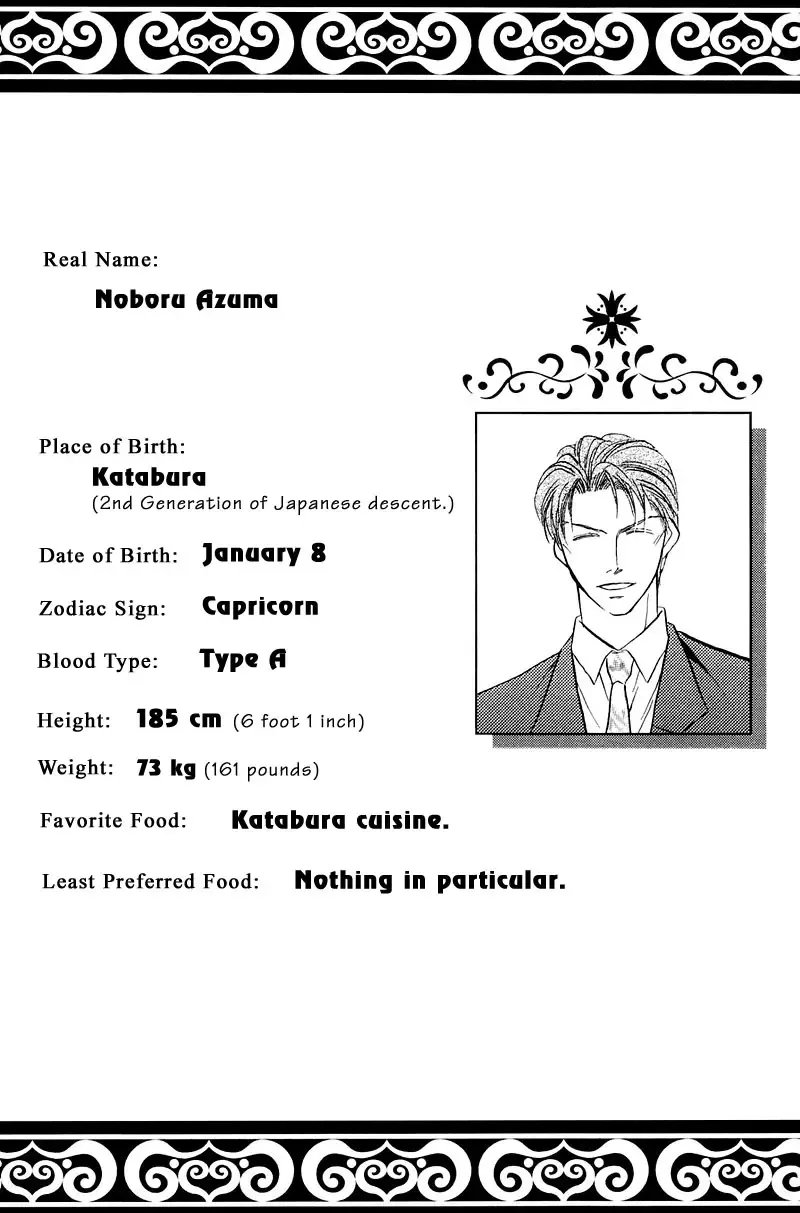 Real Name:

Noboru Azuma

Place of Birth:

Katabura

(2nd Generation of Japanese descent.)

Date of Birth: January 8

Zodiac Sign: Capricorn

Blood Type: Type A

Height: 185 cm (6 foot 1 inch)

Weight: 73 kg (161 pounds)

Favorite Food: Katabura cuisine.

Least Preferred Food: Nothing in particular.